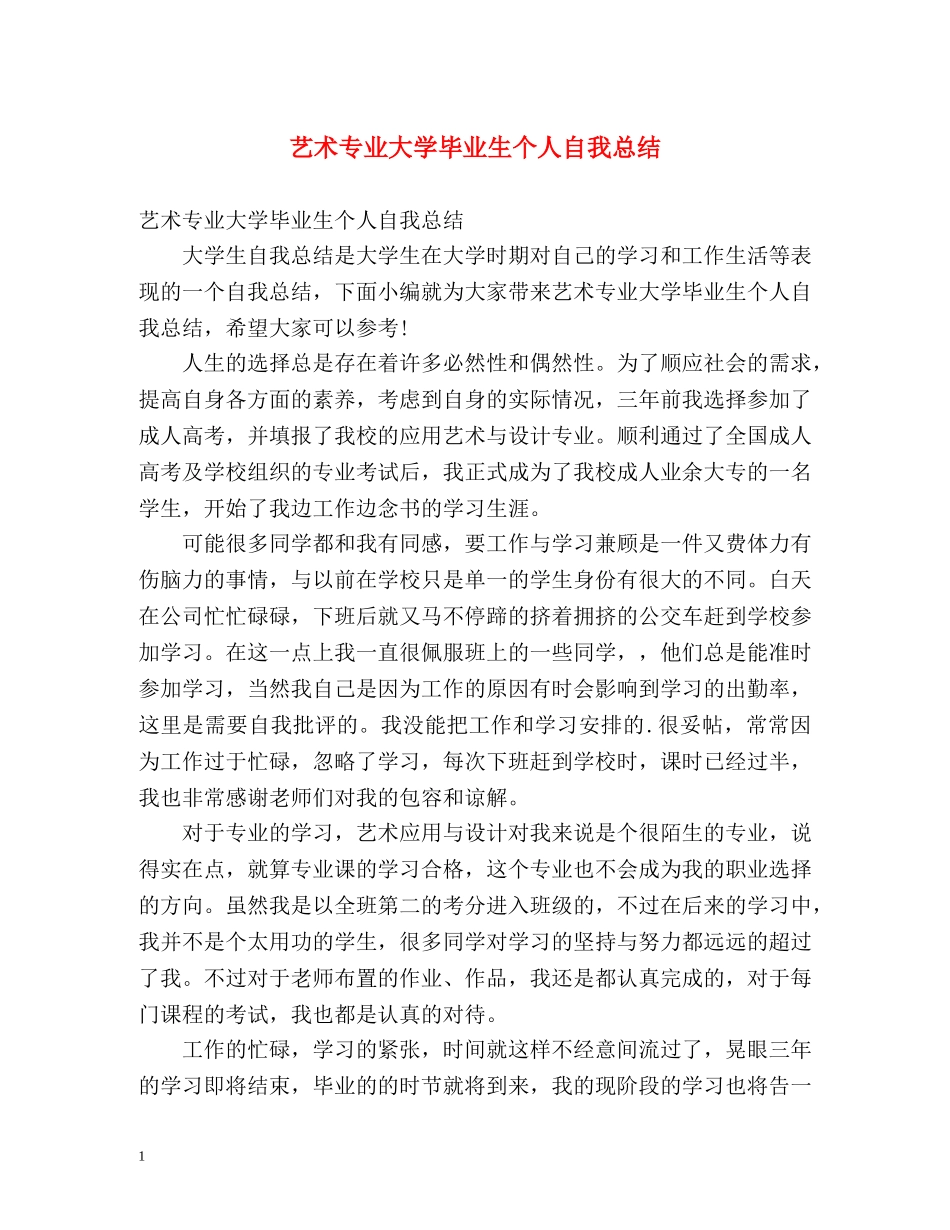 艺术专业大学毕业生个人自我总结

艺术专业大学毕业生个人自我总结

大学生自我总结是大学生在大学时期对自己的学习和工作生活等表现的一个自我总结，下面小编就为大家带来艺术专业大学毕业生个人自我总结，希望大家可以参考!

人生的选择总是存在着许多必然性和偶然性。为了顺应社会的需求，提高自身各方面的素养，考虑到自身的实际情况，三年前我选择参加了成人高考，并填报了我校的应用艺术与设计专业。顺利通过了全国成人高考及学校组织的专业考试后，我正式成为了我校成人业余大专的一名学生，开始了我边工作边念书的学习生涯。

可能很多同学都和我有同感，要工作与学习兼顾是一件又费体力有伤脑力的事情，与以前在学校只是单一的学生身份有很大的不同。白天在公司忙忙碌碌，下班后就又马不停蹄的挤着拥挤的公交车赶到学校参加学习。在这一点上我一直很佩服班上的一些同学，，他们总是能准时参加学习，当然我自己是因为工作的原因有时会影响到学习的出勤率，这里是需要自我批评的。我没能把工作和学习安排的.很妥帖，常常因为工作过于忙碌，忽略了学习，每次下班赶到学校时，课时已经过半，我也非常感谢老师们对我的包容和谅解。

对于专业的学习，艺术应用与设计对我来说是个很陌生的专业，说得实在点，就算专业课的学习合格，这个专业也不会成为我的职业选择的方向。虽然我是以全班第二的考分进入班级的，不过在后来的学习中，我并不是个太用功的学生，很多同学对学习的坚持与努力都远远的超过了我。不过对于老师布置的作业、作品，我还是都认真完成的，对于每门课程的考试，我也都是认真的对待。

工作的忙碌，学习的紧张，时间就这样不经意间流过了，晃眼三年的学习即将结束，毕业的的时节就将到来，我的现阶段的学习也将告一

1